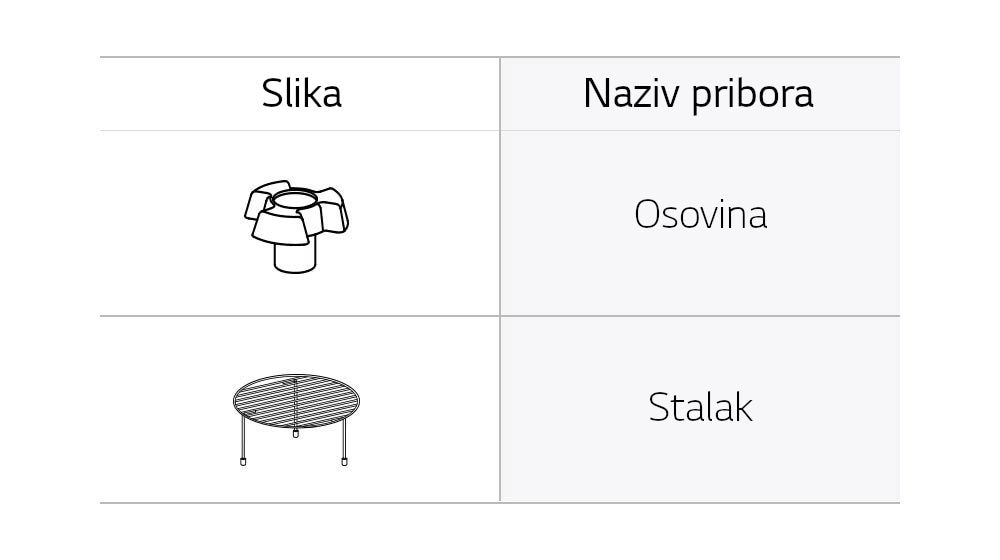 | Slika | Naziv pribora |
|---|---|
|  | Osovina |
|  | Stalak |